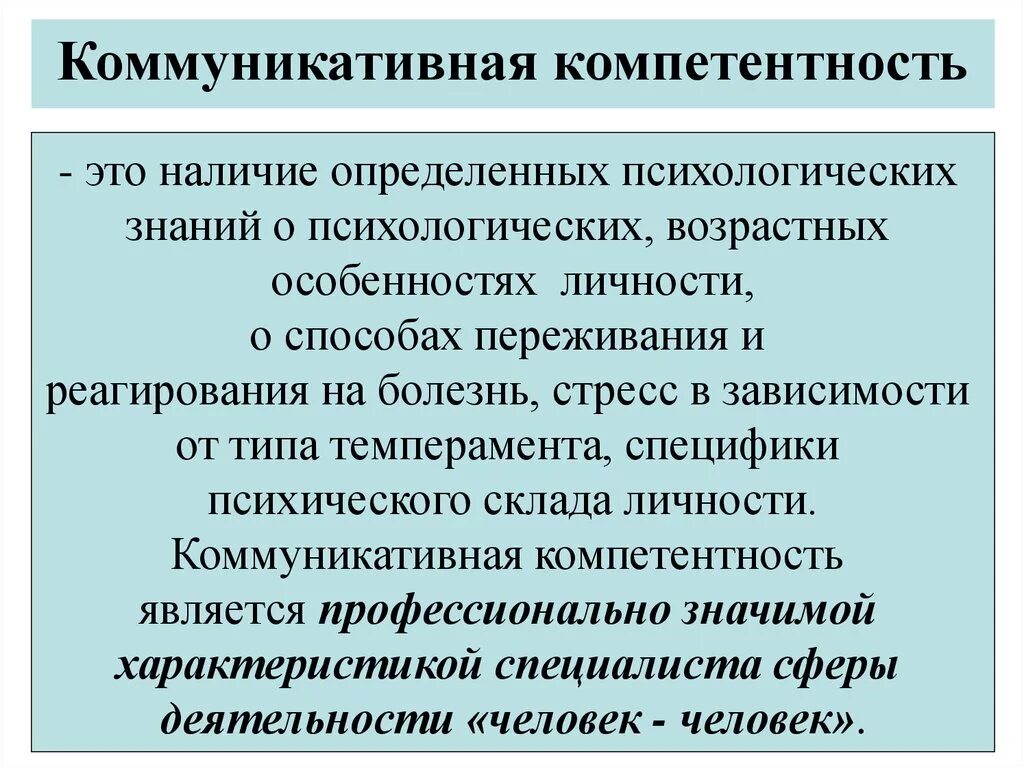 Коммуникативная компетентность

- это наличие определенных психологических знаний о психологических, возрастных особенностях личности, о способах переживания и реагирования на болезнь, стресс в зависимости от типа темперамента, специфики психического склада личности. Коммуникативная компетентность является профессионально значимой характеристикой специалиста сферы деятельности «человек - человек».